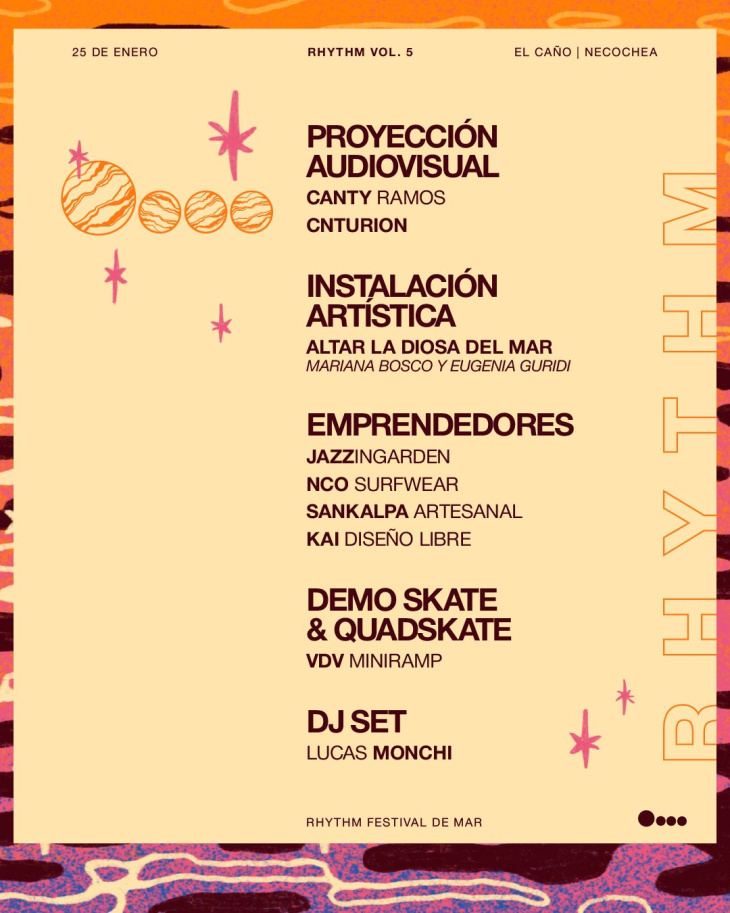 25 DE ENERO

RHYTHM VOL. 5

EL CAÑO | NECOCHEA

PROYECCIÓN AUDIOVISUAL

CANTY RAMOS

CNTURION

INSTALACIÓN ARTÍSTICA

ALTAR LA DIOSA DEL MAR

MARIANA BOSCO Y EUGENIA GURIDI

EMPRENDEDORES

JAZZINGARDEN

NCO SURFWEAR

SANKALPA ARTESANAL

KAI DISEÑO LIBRE

DEMO SKATE & QUADSKATE

VDV MINIRAMP

DJ SET

LUCAS MONCHI

RHYTHM

RHYTHM FESTIVAL DE MAR